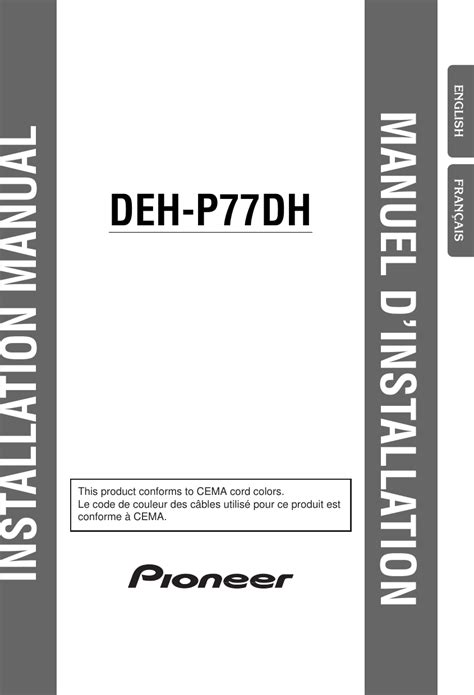 INSTALLATION MANUAL

DEH-P77DH

This product conforms to CEMA cord colors.
Le code de couleur des câbles utilisé pour ce produit est conforme à CEMA.

Pioneer

MANUEL D'INSTALLATION

ENGLISH

FRANÇAIS